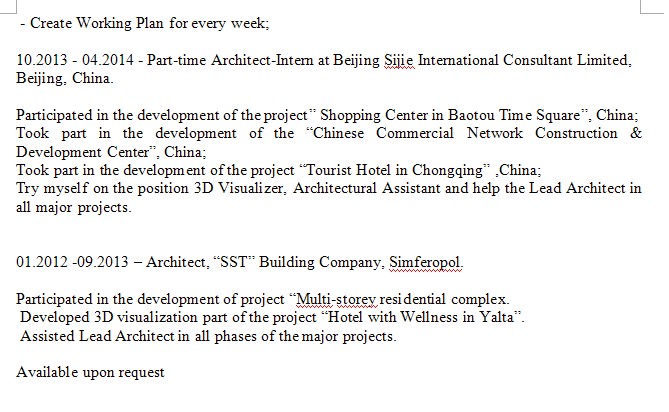 - Create Working Plan for every week;

10.2013 - 04.2014 - Part-time Architect-Intern at Beijing Sijie International Consultant Limited, Beijing, China.

Participated in the development of the project" Shopping Center in Baotou Time Square", China;
Took part in the development of the "Chinese Commercial Network Construction & Development Center", China;
Took part in the development of the project "Tourist Hotel in Chongqing" ,China;
Try myself on the position 3D Visualizer, Architectural Assistant and help the Lead Architect in all major projects.

01.2012 -09.2013 – Architect, "SST" Building Company, Simferopol.

Participated in the development of project "Multi-storey residential complex.
Developed 3D visualization part of the project "Hotel with Wellness in Yalta".
Assisted Lead Architect in all phases of the major projects.

Available upon request